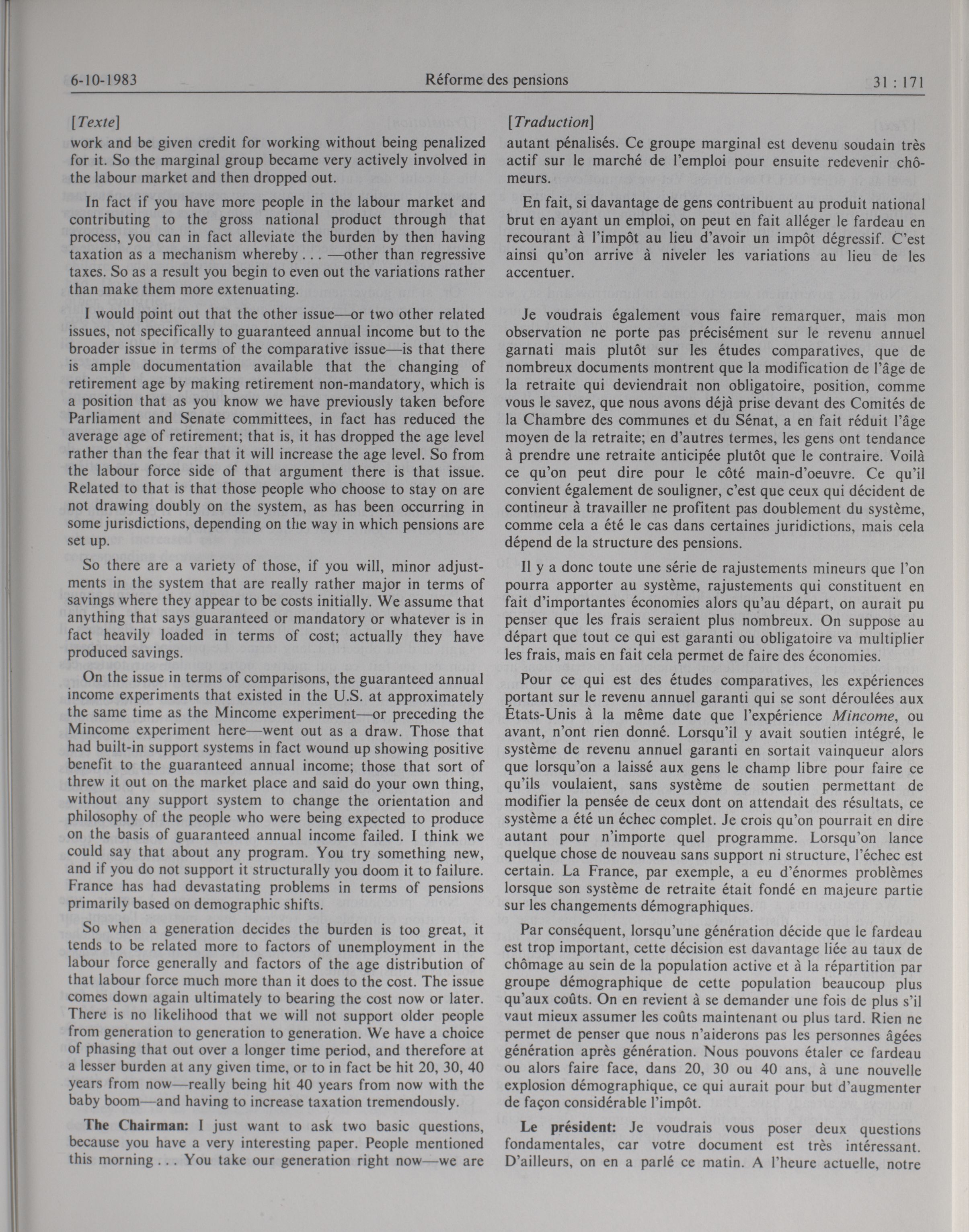 6-10-1983 Réforme des pensions 31 : 171

[Texte]

work and be given credit for working without being penalized for it. So the marginal group became very actively involved in the labour market and then dropped out.

In fact if you have more people in the labour market and contributing to the gross national product through that process, you can in fact alleviate the burden by then having taxation as a mechanism whereby . . . —other than regressive taxes. So as a result you begin to even out the variations rather than make them more extenuating.

I would point out that the other issue—or two other related issues, not specifically to guaranteed annual income but to the broader issue in terms of the comparative issue—is that there is ample documentation available that the changing of retirement age by making retirement non-mandatory, which is a position that as you know we have previously taken before Parliament and Senate committees, in fact has reduced the average age of retirement; that is, it has dropped the age level rather than the fear that it will increase the age level. So from the labour force side of that argument there is that issue. Related to that is that those people who choose to stay on are not drawing doubly on the system, as has been occurring in some jurisdictions, depending on the way in which pensions are set up.

So there are a variety of those, if you will, minor adjustments in the system that are really rather major in terms of savings where they appear to be costs initially. We assume that anything that says guaranteed or mandatory or whatever is in fact heavily loaded in terms of cost; actually they have produced savings.

On the issue in terms of comparisons, the guaranteed annual income experiments that existed in the U.S. at approximately the same time as the Mincome experiment—or preceding the Mincome experiment here—went out as a draw. Those that had built-in support systems in fact wound up showing positive benefit to the guaranteed annual income; those that sort of threw it out on the market place and said do your own thing, without any support system to change the orientation and philosophy of the people who were being expected to produce on the basis of guaranteed annual income failed. I think we could say that about any program. You try something new, and if you do not support it structurally you doom it to failure. France has had devastating problems in terms of pensions primarily based on demographic shifts.

So when a generation decides the burden is too great, it tends to be related more to factors of unemployment in the labour force generally and factors of the age distribution of that labour force much more than it does to the cost. The issue comes down again ultimately to bearing the cost now or later. There is no likelihood that we will not support older people from generation to generation to generation. We have a choice of phasing that out over a longer time period, and therefore at a lesser burden at any given time, or to in fact be hit 20, 30, 40 years from now—really being hit 40 years from now with the baby boom—and having to increase taxation tremendously.

**The Chairman:** I just want to ask two basic questions, because you have a very interesting paper. People mentioned this morning . . . You take our generation right now—we are

[Traduction]

autant pénalisés. Ce groupe marginal est devenu soudain très actif sur le marché de l'emploi pour ensuite redevenir chômeurs.

En fait, si davantage de gens contribuent au produit national brut en ayant un emploi, on peut en fait alléger le fardeau en recourant à l'impôt au lieu d'avoir un impôt dégressif. C'est ainsi qu'on arrive à niveler les variations au lieu de les accentuer.

Je voudrais également vous faire remarquer, mais mon observation ne porte pas précisément sur le revenu annuel garnati mais plutôt sur les études comparatives, que de nombreux documents montrent que la modification de l'âge de la retraite qui deviendrait non obligatoire, position, comme vous le savez, que nous avons déjà prise devant des Comités de la Chambre des communes et du Sénat, a en fait réduit l'âge moyen de la retraite; en d'autres termes, les gens ont tendance à prendre une retraite anticipée plutôt que le contraire. Voilà ce qu'on peut dire pour le côté main-d'oeuvre. Ce qu'il convient également de souligner, c'est que ceux qui décident de contineur à travailler ne profitent pas doublement du système, comme cela a été le cas dans certaines juridictions, mais cela dépend de la structure des pensions.

Il y a donc toute une série de rajustements mineurs que l'on pourra apporter au système, rajustements qui constituent en fait d'importantes économies alors qu'au départ, on aurait pu penser que les frais seraient plus nombreux. On suppose au départ que tout ce qui est garanti ou obligatoire va multiplier les frais, mais en fait cela permet de faire des économies.

Pour ce qui est des études comparatives, les expériences portant sur le revenu annuel garanti qui se sont déroulées aux États-Unis à la même date que l'expérience *Mincome*, ou avant, n'ont rien donné. Lorsqu'il y avait soutien intégré, le système de revenu annuel garanti en sortait vainqueur alors que lorsqu'on a laissé aux gens le champ libre pour faire ce qu'ils voulaient, sans système de soutien permettant de modifier la pensée de ceux dont on attendait des résultats, ce système a été un échec complet. Je crois qu'on pourrait en dire autant pour n'importe quel programme. Lorsqu'on lance quelque chose de nouveau sans support ni structure, l'échec est certain. La France, par exemple, a eu d'énormes problèmes lorsque son système de retraite était fondé en majeure partie sur les changements démographiques.

Par conséquent, lorsqu'une génération décide que le fardeau est trop important, cette décision est davantage liée au taux de chômage au sein de la population active et à la répartition par groupe démographique de cette population beaucoup plus qu'aux coûts. On en revient à se demander une fois de plus s'il vaut mieux assumer les coûts maintenant ou plus tard. Rien ne permet de penser que nous n'aiderons pas les personnes âgées génération après génération. Nous pouvons étaler ce fardeau ou alors faire face, dans 20, 30 ou 40 ans, à une nouvelle explosion démographique, ce qui aurait pour but d'augmenter de façon considérable l'impôt.

**Le président:** Je voudrais vous poser deux questions fondamentales, car votre document est très intéressant. D'ailleurs, on en a parlé ce matin. A l'heure actuelle, notre